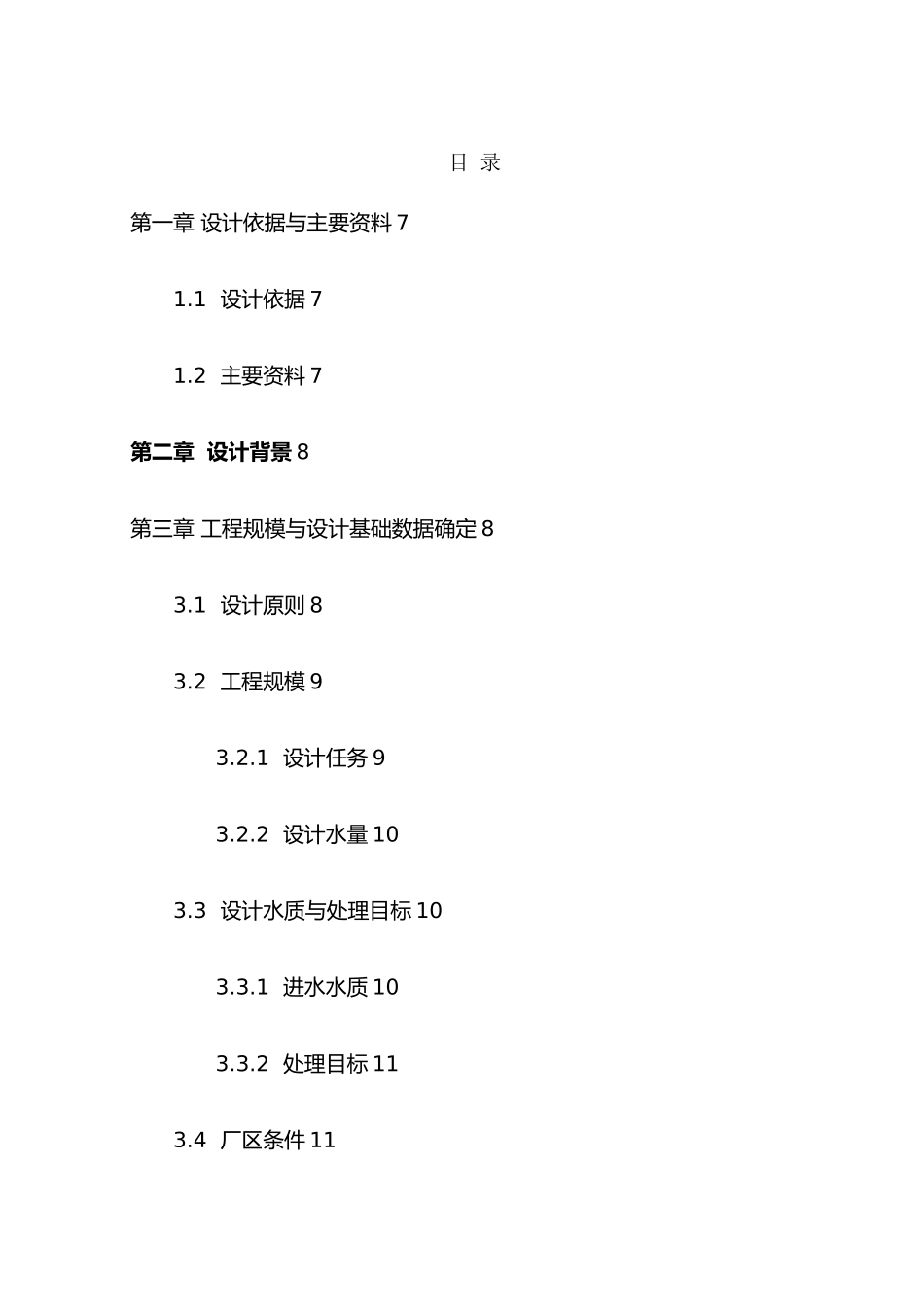 目 录

第一章 设计依据与主要资料 7

1.1 设计依据 7

1.2 主要资料 7

第二章 设计背景 8

第三章 工程规模与设计基础数据确定 8

3.1 设计原则 8

3.2 工程规模 9

3.2.1 设计任务 9

3.2.2 设计水量 10

3.3 设计水质与处理目标 10

3.3.1 进水水质 10

3.3.2 处理目标 11

3.4 厂区条件 11